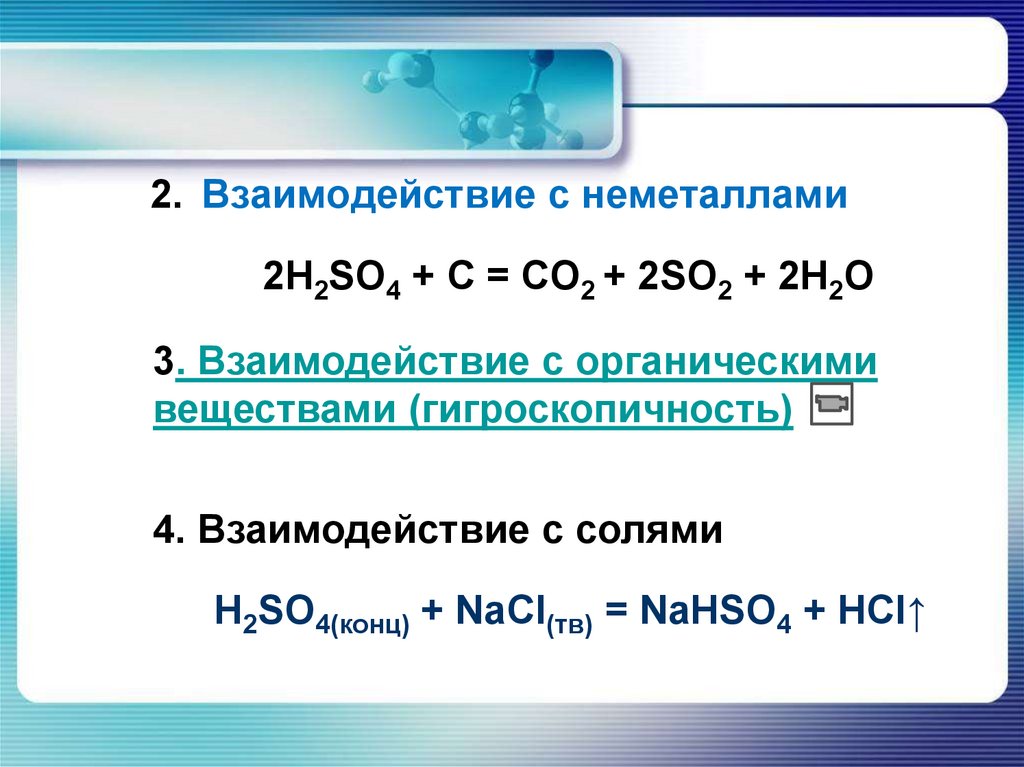 2. Взаимодействие с неметаллами

$2H_2SO_4 + C = CO_2 + 2SO_2 + 2H_2O$

3. Взаимодействие с органическими веществами (гигроскопичность)

4. Взаимодействие с солями

$H_2SO_{4(конц)} + NaCl_{(тв)} = NaHSO_4 + HCl\uparrow$